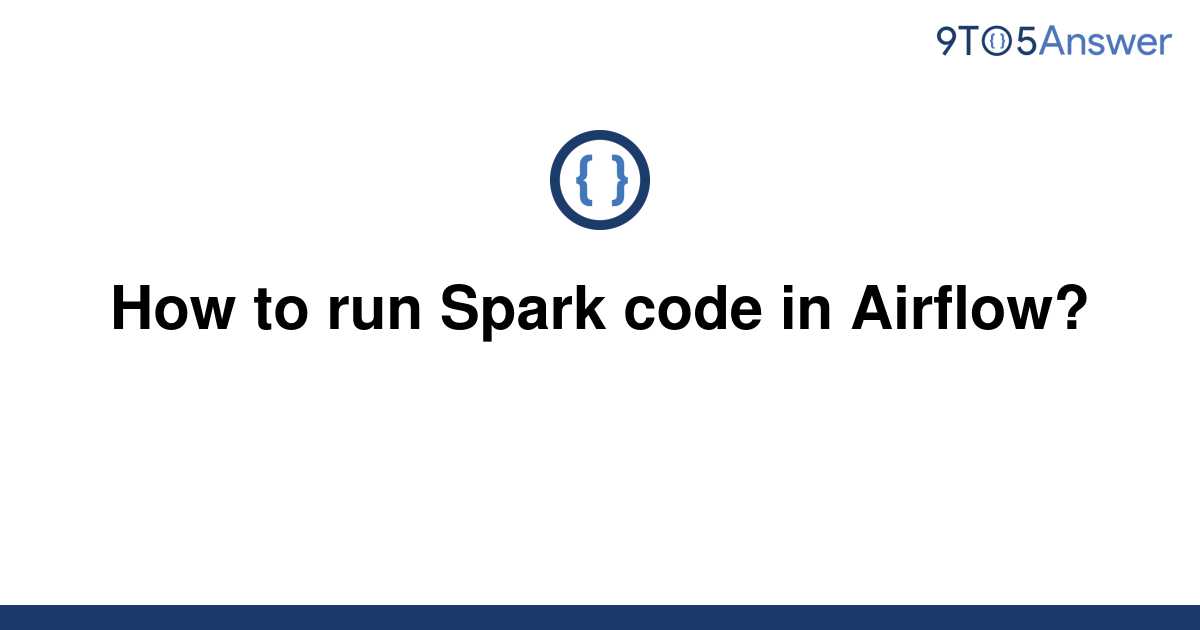 9TO5Answer

{ }

How to run Spark code in Airflow?